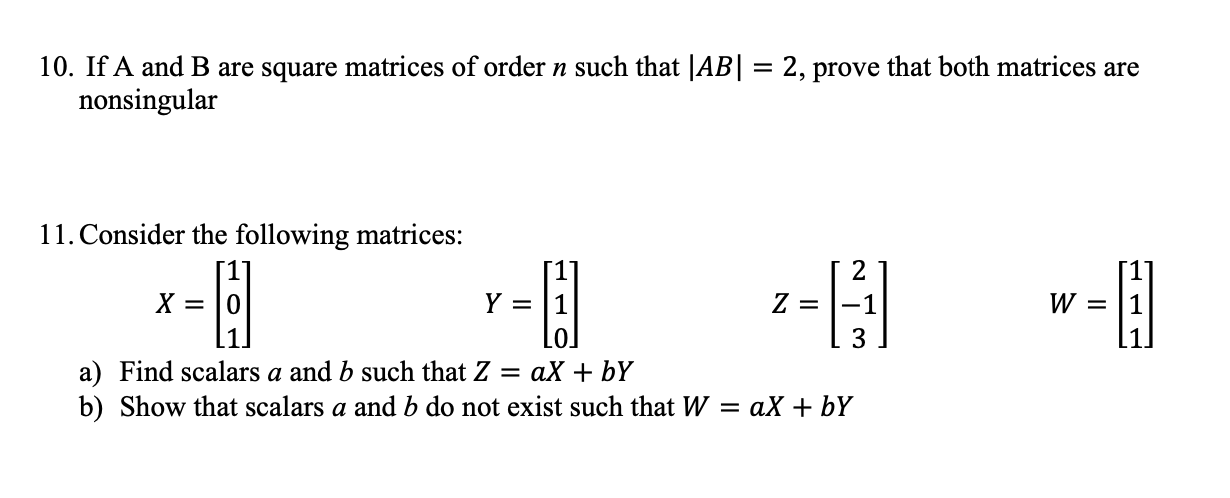 10. If A and B are square matrices of order $n$ such that $|AB| = 2$, prove that both matrices are nonsingular

11. Consider the following matrices:

$X = \begin{bmatrix} 1 \\ 0 \\ 1 \end{bmatrix}$ $Y = \begin{bmatrix} 1 \\ 1 \\ 0 \end{bmatrix}$ $Z = \begin{bmatrix} 2 \\ -1 \\ 3 \end{bmatrix}$ $W = \begin{bmatrix} 1 \\ 1 \\ 1 \end{bmatrix}$

a) Find scalars $a$ and $b$ such that $Z = aX + bY$
b) Show that scalars $a$ and $b$ do not exist such that $W = aX + bY$